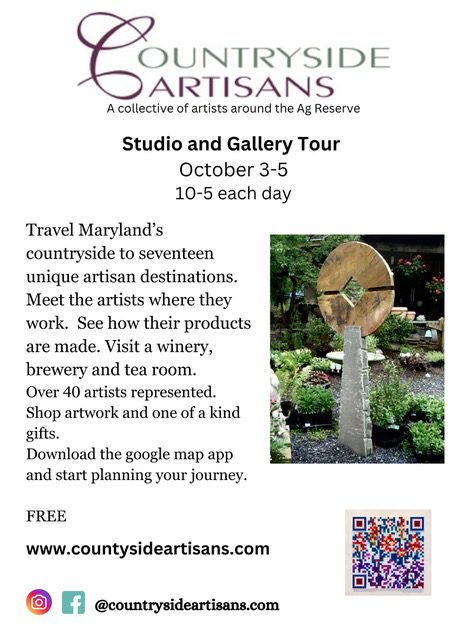 COUNTRYSIDE ARTISANS
A collective of artists around the Ag Reserve

Studio and Gallery Tour
October 3-5
10-5 each day

Travel Maryland's countryside to seventeen unique artisan destinations. Meet the artists where they work. See how their products are made. Visit a winery, brewery and tea room.
Over 40 artists represented.
Shop artwork and one of a kind gifts.
Download the google map app and start planning your journey.

FREE

www.countysideartisans.com

@countrysideartisans.com